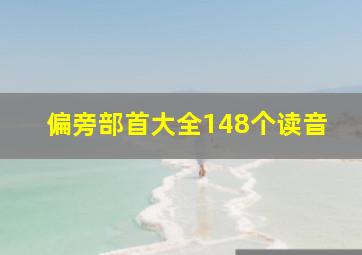 偏旁部首大全148个读音